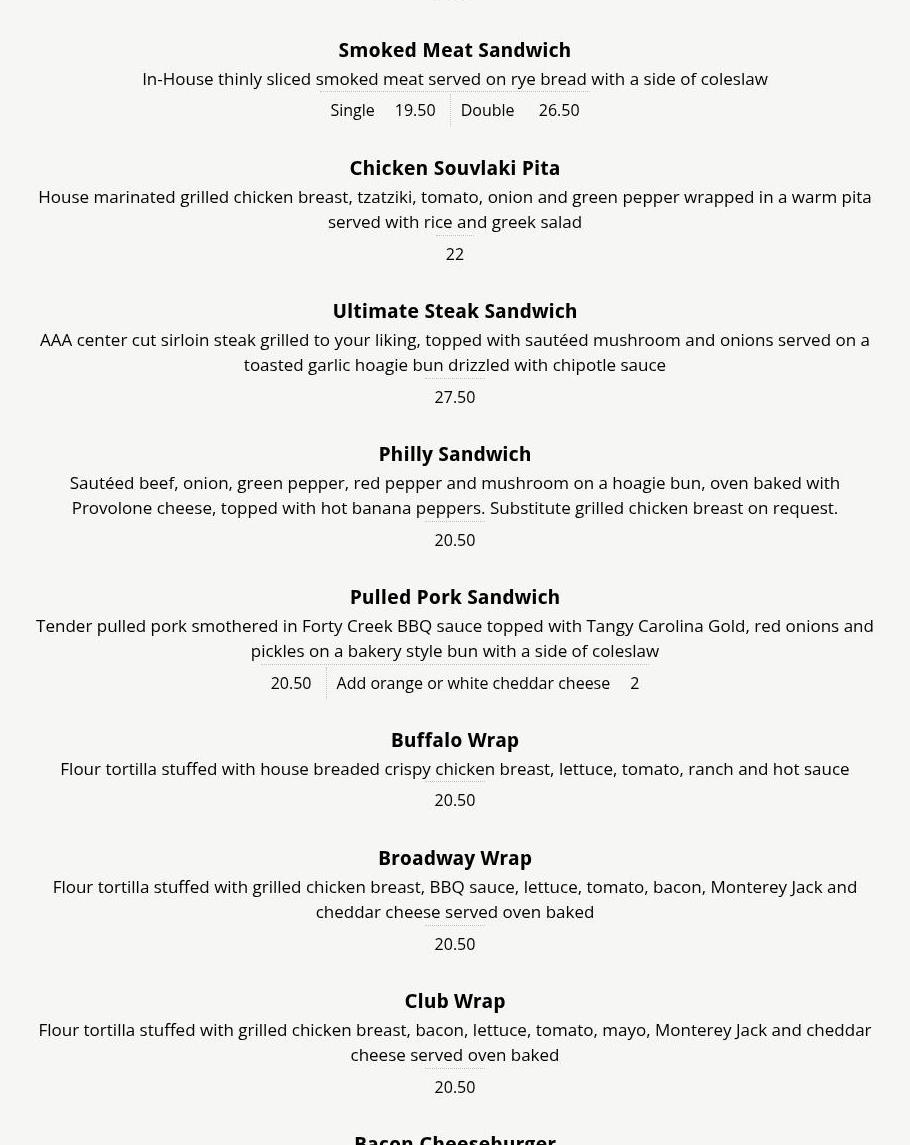 Smoked Meat Sandwich

In-House thinly sliced smoked meat served on rye bread with a side of coleslaw

Single 19.50 Double 26.50

Chicken Souvlaki Pita

House marinated grilled chicken breast, tzatziki, tomato, onion and green pepper wrapped in a warm pita served with rice and greek salad

22

Ultimate Steak Sandwich

AAA center cut sirloin steak grilled to your liking, topped with sautéed mushroom and onions served on a toasted garlic hoagie bun drizzled with chipotle sauce

27.50

Philly Sandwich

Sautéed beef, onion, green pepper, red pepper and mushroom on a hoagie bun, oven baked with Provolone cheese, topped with hot banana peppers. Substitute grilled chicken breast on request.

20.50

Pulled Pork Sandwich

Tender pulled pork smothered in Forty Creek BBQ sauce topped with Tangy Carolina Gold, red onions and pickles on a bakery style bun with a side of coleslaw

20.50 Add orange or white cheddar cheese 2

Buffalo Wrap

Flour tortilla stuffed with house breaded crispy chicken breast, lettuce, tomato, ranch and hot sauce

20.50

Broadway Wrap

Flour tortilla stuffed with grilled chicken breast, BBQ sauce, lettuce, tomato, bacon, Monterey Jack and cheddar cheese served oven baked

20.50

Club Wrap

Flour tortilla stuffed with grilled chicken breast, bacon, lettuce, tomato, mayo, Monterey Jack and cheddar cheese served oven baked

20.50

Bacon Cheeseburger